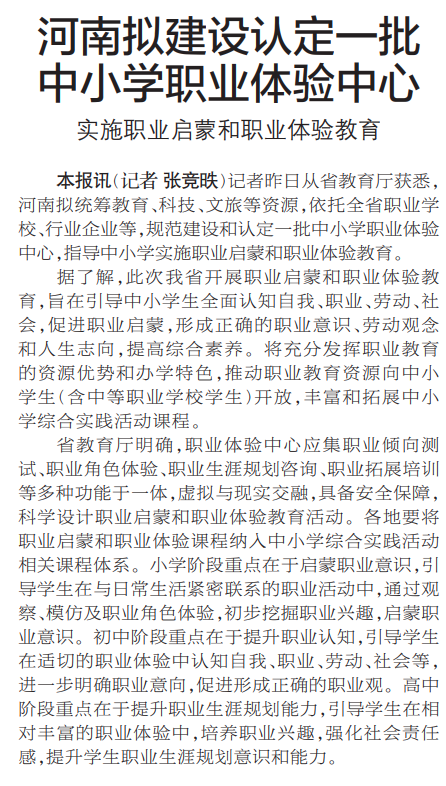 河南拟建设认定一批中小学职业体验中心

实施职业启蒙和职业体验教育

本报讯（记者 张竞昳）记者昨日从省教育厅获悉，河南拟统筹教育、科技、文旅等资源，依托全省职业学校、行业企业等，规范建设和认定一批中小学职业体验中心，指导中小学实施职业启蒙和职业体验教育。

据了解，此次我省开展职业启蒙和职业体验教育，旨在引导中小学生全面认知自我、职业、劳动、社会，促进职业启蒙，形成正确的职业意识、劳动观念和人生志向，提高综合素养。将充分发挥职业教育的资源优势和办学特色，推动职业教育资源向中小学生（含中等职业学校学生）开放，丰富和拓展中小学综合实践活动课程。

省教育厅明确，职业体验中心应集职业倾向测试、职业角色体验、职业生涯规划咨询、职业拓展培训等多种功能于一体，虚拟与现实交融，具备安全保障，科学设计职业启蒙和职业体验教育活动。各地要将职业启蒙和职业体验课程纳入中小学综合实践活动相关课程体系。小学阶段重点在于启蒙职业意识，引导学生在与日常生活紧密联系的职业活动中，通过观察、模仿及职业角色体验，初步挖掘职业兴趣，启蒙职业意识。初中阶段重点在于提升职业认知，引导学生在适切的职业体验中认知自我、职业、劳动、社会等，进一步明确职业意向，促进形成正确的职业观。高中阶段重点在于提升职业生涯规划能力，引导学生在相对丰富的职业体验中，培养职业兴趣，强化社会责任感，提升学生职业生涯规划意识和能力。